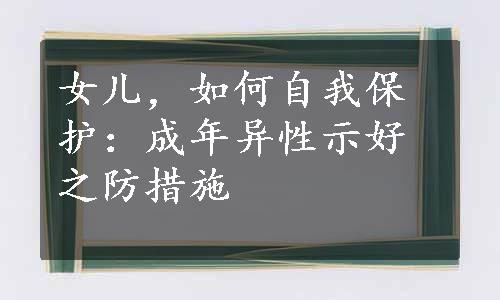 女儿，如何自我保护：成年异性示好之防措施